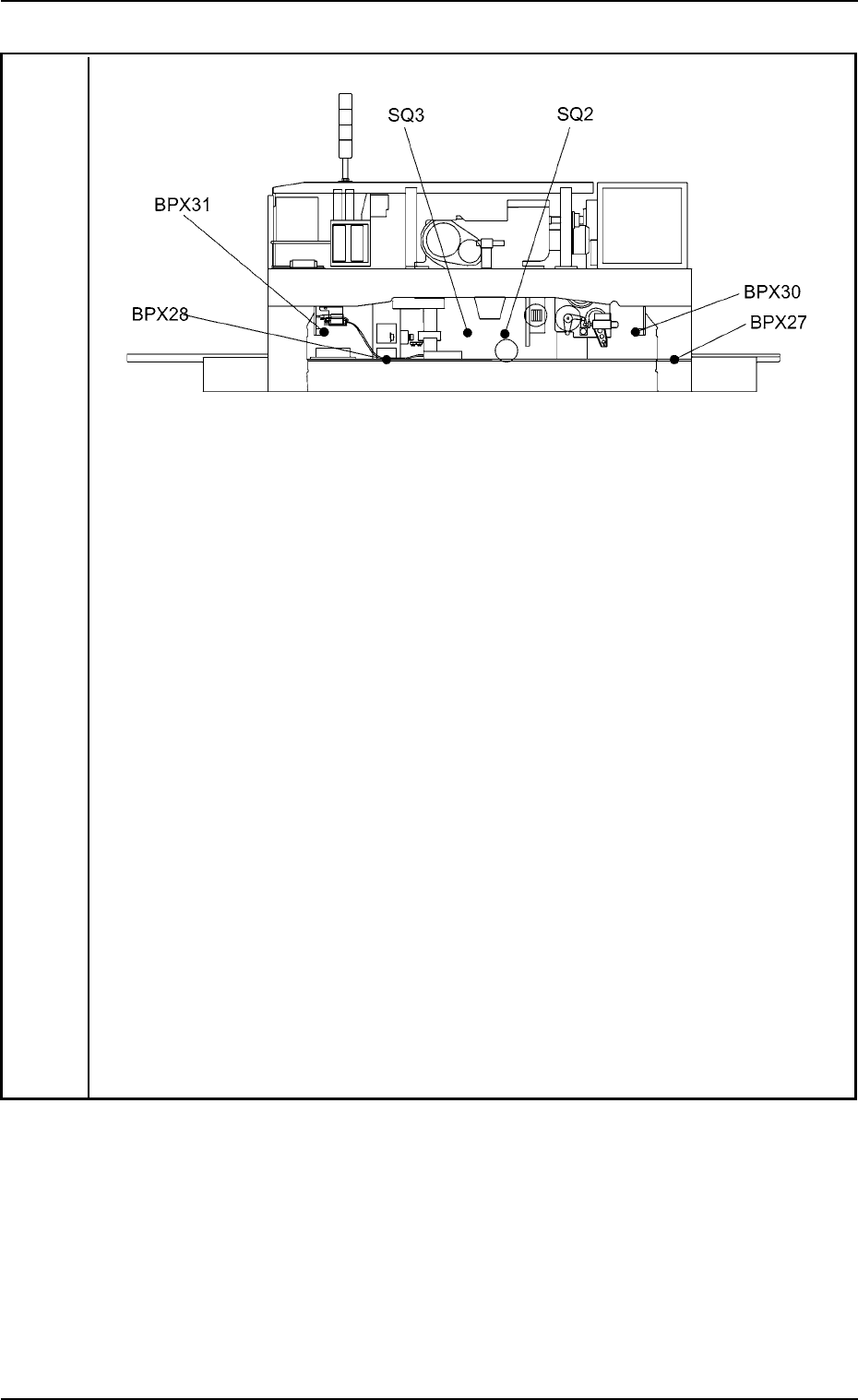 SQ3
SQ2
BPX31
BPX30
BPX28
BPX27